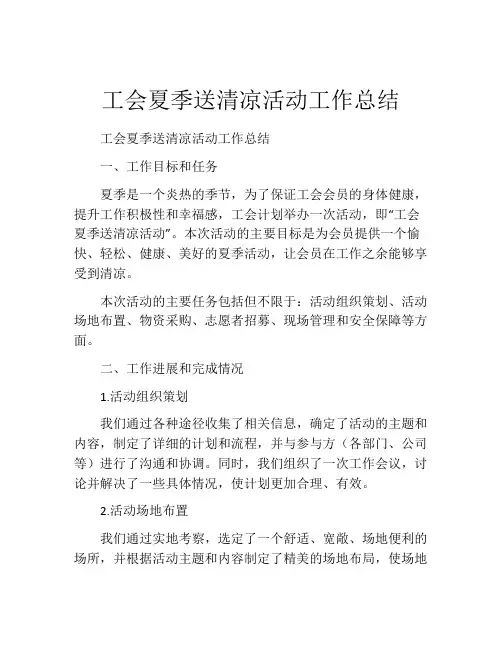 工会夏季送清凉活动工作总结

工会夏季送清凉活动工作总结

一、工作目标和任务

夏季是一个炎热的季节，为了保证工会会员的身体健康，提升工作积极性和幸福感，工会计划举办一次活动，即“工会夏季送清凉活动”。本次活动的主要目标是为会员提供一个愉快、轻松、健康、美好的夏季活动，让会员在工作之余能够享受到清凉。

本次活动的主要任务包括但不限于：活动组织策划、活动场地布置、物资采购、志愿者招募、现场管理和安全保障等方面。

二、工作进展和完成情况

1.活动组织策划

我们通过各种途径收集了相关信息，确定了活动的主题和内容，制定了详细的计划和流程，并与参与方（各部门、公司等）进行了沟通和协调。同时，我们组织了一次工作会议，讨论并解决了一些具体情况，使计划更加合理、有效。

2.活动场地布置

我们通过实地考察，选定了一个舒适、宽敞、场地便利的场所，并根据活动主题和内容制定了精美的场地布局，使场地